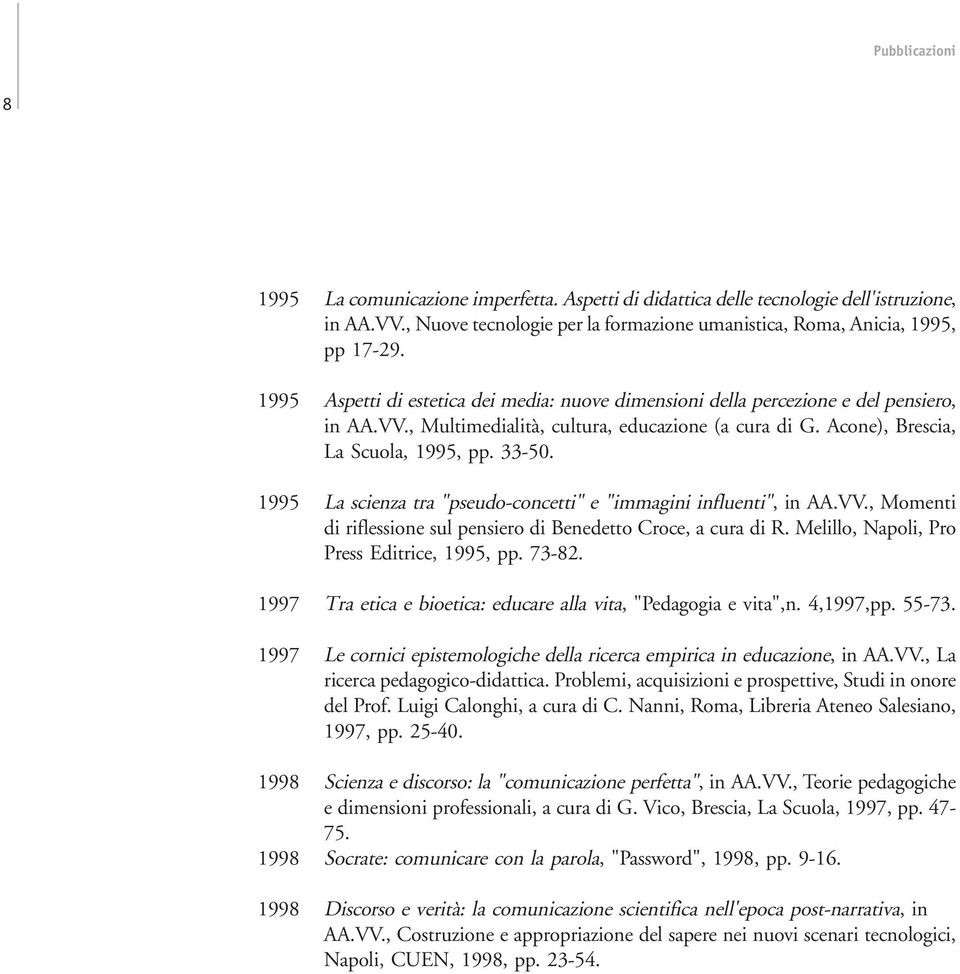 Pubblicazioni

8

1995 La comunicazione imperfetta. Aspetti di didattica delle tecnologie dell'istruzione, in AA.VV., Nuove tecnologie per la formazione umanistica, Roma, Anicia, 1995, pp 17-29.

1995 Aspetti di estetica dei media: nuove dimensioni della percezione e del pensiero, in AA.VV., Multimedialità, cultura, educazione (a cura di G. Acone), Brescia, La Scuola, 1995, pp. 33-50.

1995 La scienza tra "pseudo-concetti" e "immagini influenti", in AA.VV., Momenti di riflessione sul pensiero di Benedetto Croce, a cura di R. Melillo, Napoli, Pro Press Editrice, 1995, pp. 73-82.

1997 Tra etica e bioetica: educare alla vita, "Pedagogia e vita",n. 4,1997,pp. 55-73.

1997 Le cornici epistemologiche della ricerca empirica in educazione, in AA.VV., La ricerca pedagogico-didattica. Problemi, acquisizioni e prospettive, Studi in onore del Prof. Luigi Calonghi, a cura di C. Nanni, Roma, Libreria Ateneo Salesiano, 1997, pp. 25-40.

1998 Scienza e discorso: la "comunicazione perfetta", in AA.VV., Teorie pedagogiche e dimensioni professionali, a cura di G. Vico, Brescia, La Scuola, 1997, pp. 47-75.

1998 Socrate: comunicare con la parola, "Password", 1998, pp. 9-16.

1998 Discorso e verità: la comunicazione scientifica nell'epoca post-narrativa, in AA.VV., Costruzione e appropriazione del sapere nei nuovi scenari tecnologici, Napoli, CUEN, 1998, pp. 23-54.